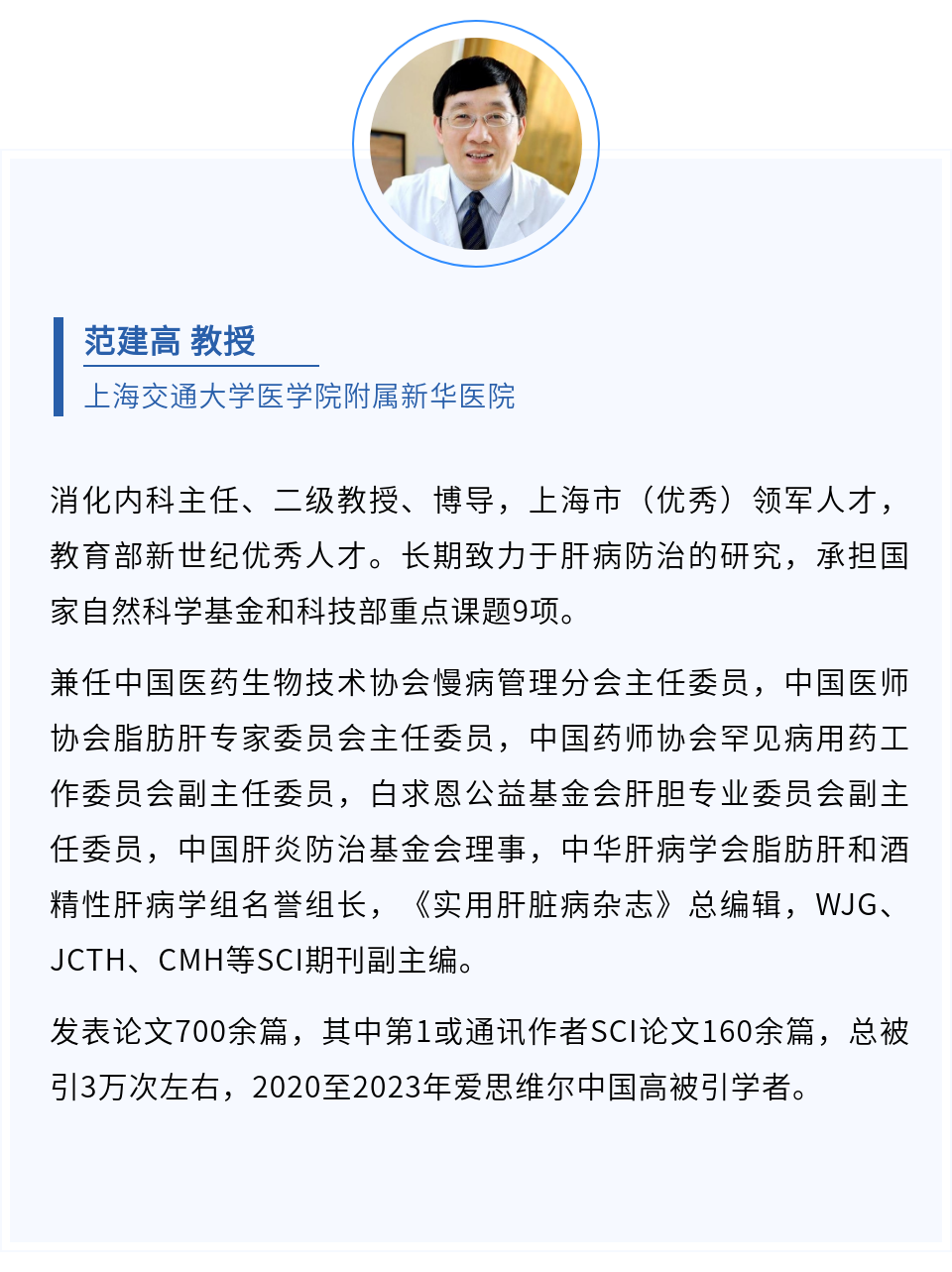 范建高 教授

上海交通大学医学院附属新华医院

消化内科主任、二级教授、博导，上海市（优秀）领军人才，教育部新世纪优秀人才。长期致力于肝病防治的研究，承担国家自然科学基金和科技部重点课题9项。

兼任中国医药生物技术协会慢病管理分会主任委员，中国医师协会脂肪肝专家委员会主任委员，中国药师协会罕见病用药工作委员会副主任委员，白求恩公益基金会肝胆专业委员会副主任委员，中国肝炎防治基金会理事，中华肝病学会脂肪肝和酒精性肝病学组名誉组长，《实用肝脏病杂志》总编辑，WJG、JCTH、CMH等SCI期刊副主编。

发表论文700余篇，其中第1或通讯作者SCI论文160余篇，总被引3万次左右，2020至2023年爱思维尔中国高被引学者。